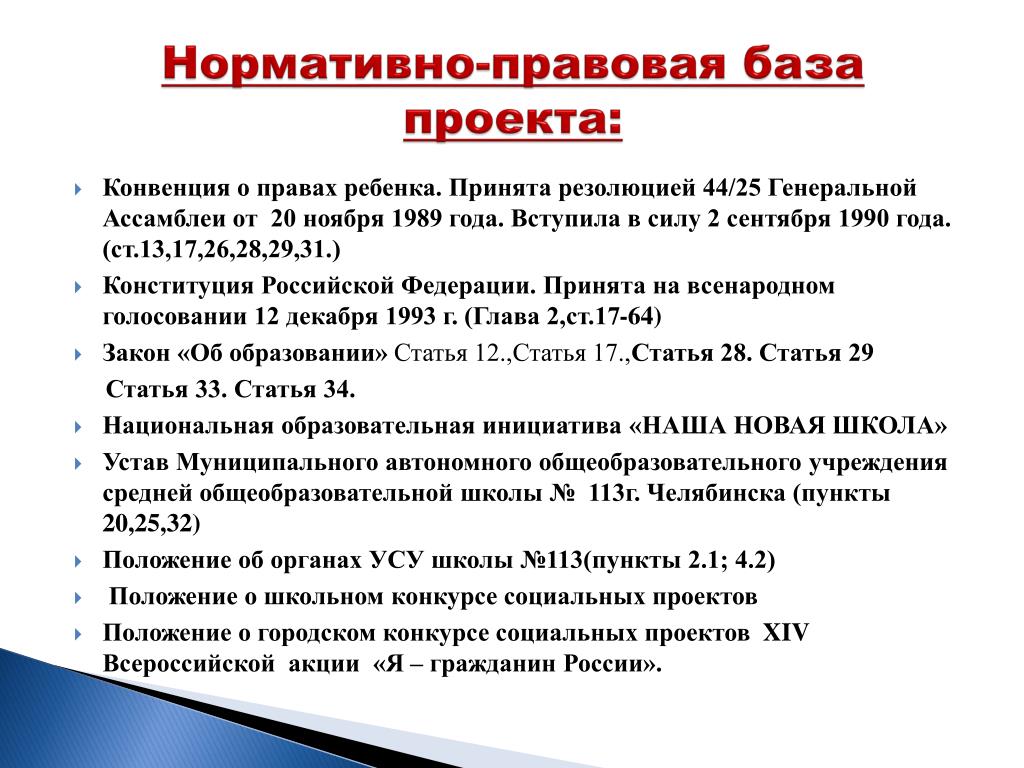 Нормативно-правовая база проекта:

Конвенция о правах ребенка. Принята резолюцией 44/25 Генеральной Ассамблеи от 20 ноября 1989 года. Вступила в силу 2 сентября 1990 года. (ст.13,17,26,28,29,31.)

Конституция Российской Федерации. Принята на всенародном голосовании 12 декабря 1993 г. (Глава 2,ст.17-64)

Закон «Об образовании» Статья 12.,Статья 17.,Статья 28. Статья 29 Статья 33. Статья 34.

Национальная образовательная инициатива «НАША НОВАЯ ШКОЛА»

Устав Муниципального автономного общеобразовательного учреждения средней общеобразовательной школы № 113г. Челябинска (пункты 20,25,32)

Положение об органах УСУ школы №113(пункты 2.1; 4.2)

Положение о школьном конкурсе социальных проектов

Положение о городском конкурсе социальных проектов XIV Всероссийской акции «Я – гражданин России».